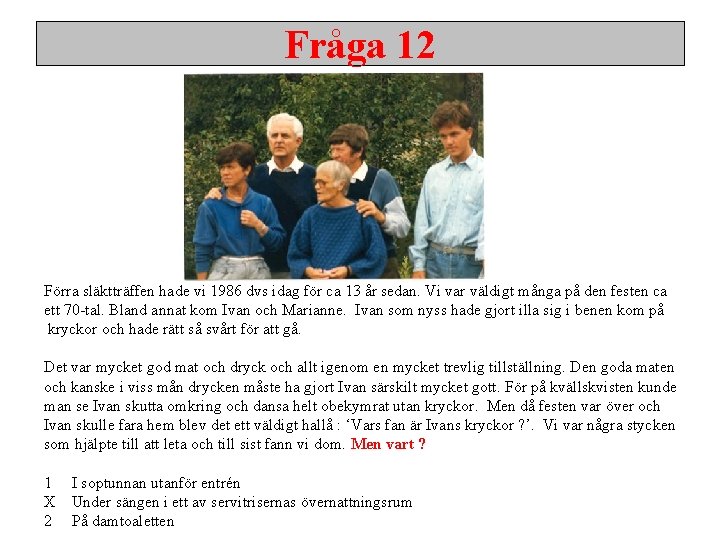 Fråga 12

Förra släktträffen hade vi 1986 dvs idag för ca 13 år sedan. Vi var väldigt många på den festen ca ett 70-tal. Bland annat kom Ivan och Marianne. Ivan som nyss hade gjort illa sig i benen kom på kryckor och hade rätt så svårt för att gå.

Det var mycket god mat och dryck och allt igenom en mycket trevlig tillställning. Den goda maten och kanske i viss mån drycken måste ha gjort Ivan särskilt mycket gott. För på kvällskvisten kunde man se Ivan skutta omkring och dansa helt obekymrat utan kryckor. Men då festen var över och Ivan skulle fara hem blev det ett väldigt hallå : 'Vars fan är Ivans kryckor ?'. Vi var några stycken som hjälpte till att leta och till sist fann vi dom. Men vart ?

1 I soptunnan utanför entrén
X Under sängen i ett av servitrisernas övernattningsrum
2 På damtoaletten